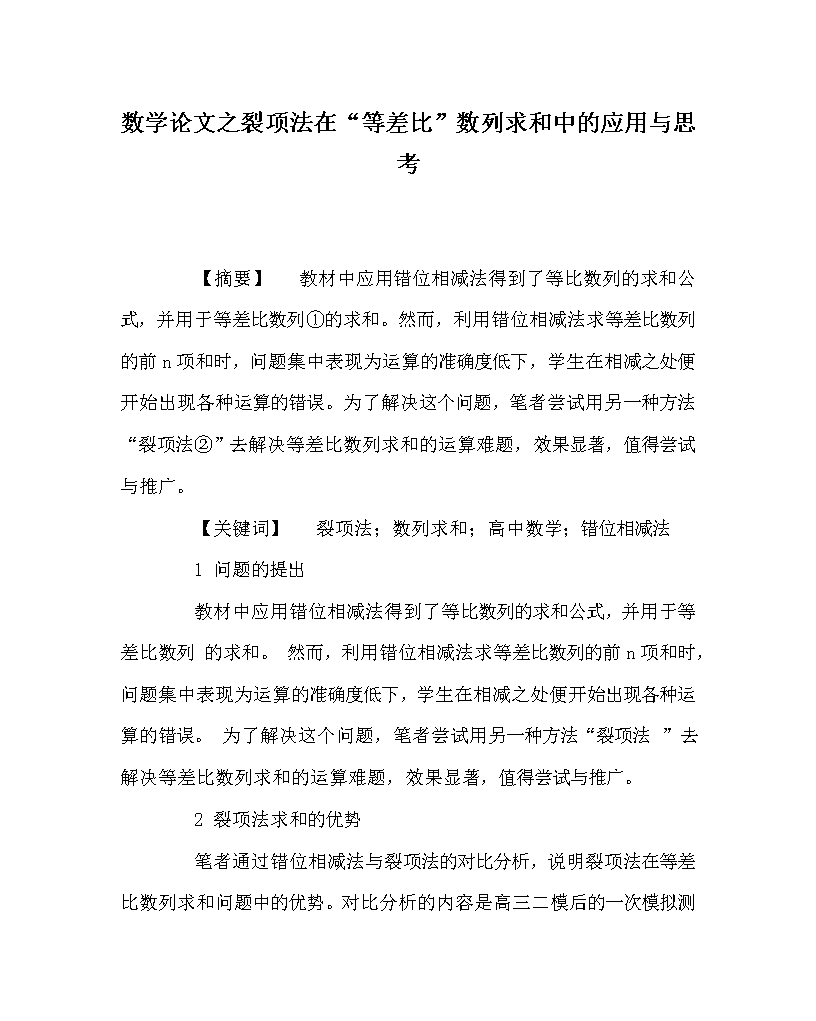 数学论文之裂项法在“等差比”数列求和中的应用与思考

【摘要】 教材中应用错位相减法得到了等比数列的求和公式，并用于等差比数列①的求和。然而，利用错位相减法求等差比数列的前 n 项和时，问题集中表现为运算的准确度低下，学生在相减之处便开始出现各种运算的错误。为了解决这个问题，笔者尝试用另一种方法“裂项法②”去解决等差比数列求和的运算难题，效果显著，值得尝试与推广。

【关键词】 裂项法；数列求和；高中数学；错位相减法

1 问题的提出

教材中应用错位相减法得到了等比数列的求和公式，并用于等差比数列 的求和。 然而，利用错位相减法求等差比数列的前 n 项和时，问题集中表现为运算的准确度低下，学生在相减之处便开始出现各种运算的错误。 为了解决这个问题，笔者尝试用另一种方法“裂项法 ”去解决等差比数列求和的运算难题，效果显著，值得尝试与推广。

2 裂项法求和的优势

笔者通过错位相减法与裂项法的对比分析，说明裂项法在等差比数列求和问题中的优势。对比分析的内容是高三二模后的一次模拟测